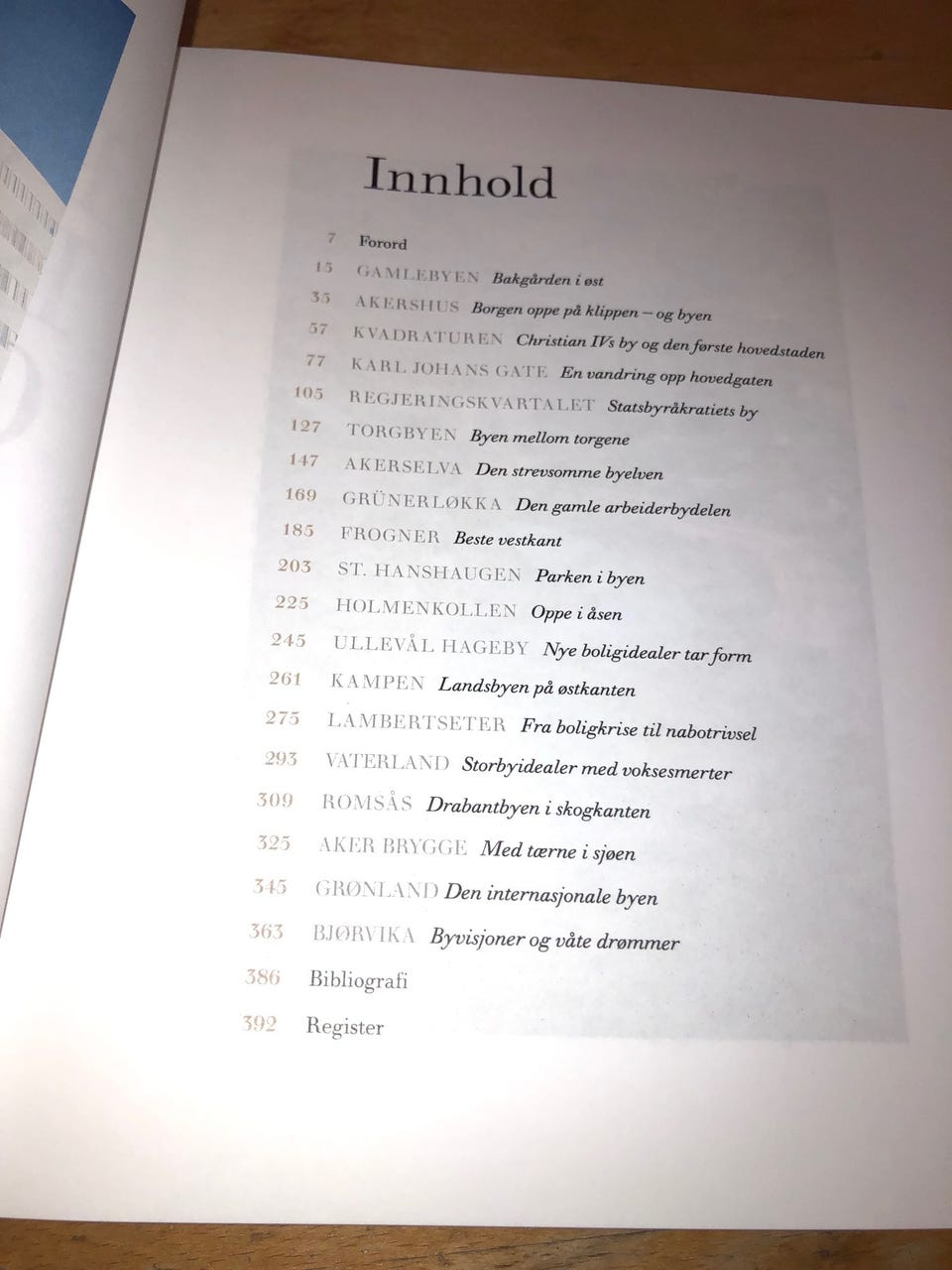 Innhold

7 Forord
15 GAMLEBYEN Bakgården i øst
35 AKERSHUS Borgen oppe på klippen – og byen
57 KVADRATUREN Christian IVs by og den første hovedstaden
77 KARL JOHANS GATE En vandring opp hovedgaten
105 REGJERINGSKVARTALET Statsbyråkratiets by
127 TORGBYEN Byen mellom torgene
147 AKERSELVA Den strevsomme byelven
169 GRÜNERLØKKA Den gamle arbeiderbydelen
185 FROGNER Beste vestkant
203 ST. HANSHAUGEN Parken i byen
225 HOLMENKOLLEN Oppe i åsen
245 ULLEVÅL HAGEBY Nye boligidealer tar form
261 KAMPEN Landsbyen på østkanten
275 LAMBERTSETER Fra boligkrise til nabotrivsel
293 VATERLAND Storbyidealer med voksesmerter
309 ROMSÅS Drabantbyen i skogkanten
325 AKER BRYGGE Med tærne i sjøen
345 GRØNLAND Den internasjonale byen
363 BJØRVIKA Byvisjoner og våte drømmer
386 Bibliografi
392 Register